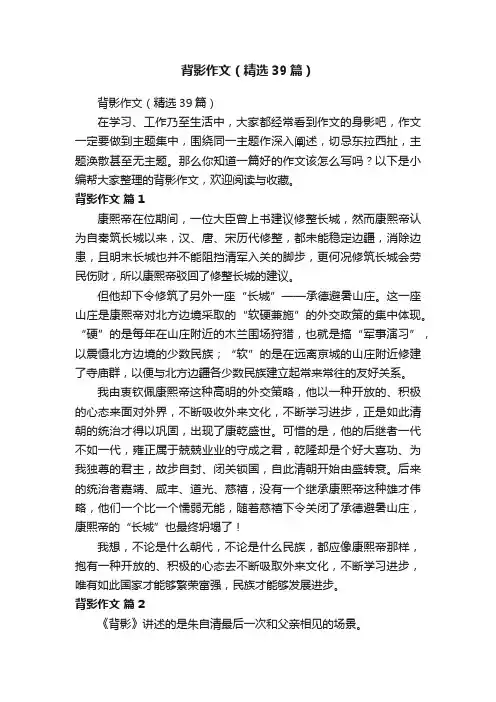 背影作文（精选39篇）

背影作文（精选39篇）

在学习、工作乃至生活中，大家都经常看到作文的身影吧，作文一定要做到主题集中，围绕同一主题作深入阐述，切忌东拉西扯，主题涣散甚至无主题。那么你知道一篇好的作文该怎么写吗？以下是小编帮大家整理的背影作文，欢迎阅读与收藏。

背影作文 篇1

康熙帝在位期间，一位大臣曾上书建议修整长城，然而康熙帝认为自秦筑长城以来，汉、唐、宋历代修整，都未能稳定边疆，消除边患，且明末长城也并不能阻挡清军入关的脚步，更何况修筑长城会劳民伤财，所以康熙帝驳回了修整长城的建议。

但他却下令修筑了另外一座“长城”——承德避暑山庄。这一座山庄是康熙帝对北方边境采取的“软硬兼施”的外交政策的集中体现。“硬”的是每年在山庄附近的木兰围场狩猎，也就是搞“军事演习”，以震慑北方边境的少数民族；“软”的是在远离京城的山庄附近修建了寺庙群，以便与北方边疆各少数民族建立起常来常往的友好关系。

我由衷钦佩康熙帝这种高明的外交策略，他以一种开放的、积极的心态来面对外界，不断吸收外来文化，不断学习进步，正是如此清朝的统治才得以巩固，出现了康乾盛世。可惜的是，他的后继者一代不如一代，雍正属于兢兢业业的守成之君，乾隆却是个好大喜功、为我独尊的君主，故步自封、闭关锁国，自此清朝开始由盛转衰。后来的统治者嘉靖、咸丰、道光、慈禧，没有一个继承康熙帝这种雄才伟略，他们一个比一个懦弱无能，随着慈禧下令关闭了承德避暑山庄，康熙帝的“长城”也最终坍塌了！

我想，不论是什么朝代，不论是什么民族，都应像康熙帝那样，抱有一种开放的、积极的心态去不断吸取外来文化，不断学习进步，唯有如此国家才能够繁荣富强，民族才能够发展进步。

背影作文 篇2

《背影》讲述的是朱自清最后一次和父亲相见的场景。